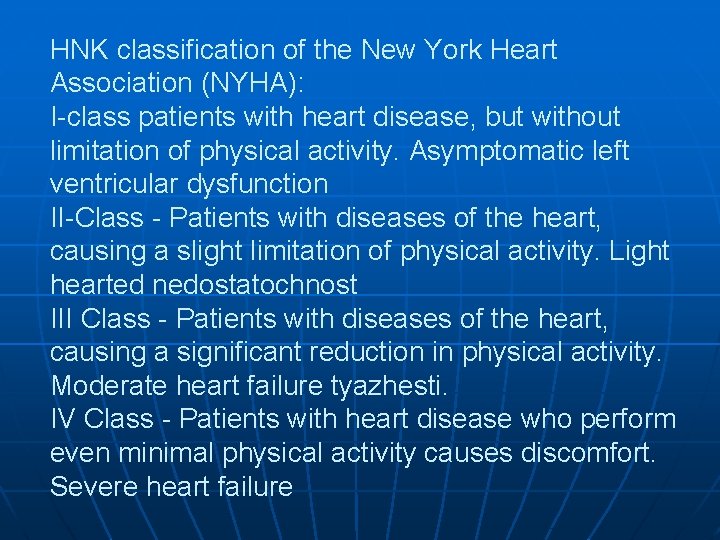 HNK classification of the New York Heart Association (NYHA):

I-class patients with heart disease, but without limitation of physical activity. Asymptomatic left ventricular dysfunction

II-Class - Patients with diseases of the heart, causing a slight limitation of physical activity. Light hearted nedostatochnost

III Class - Patients with diseases of the heart, causing a significant reduction in physical activity. Moderate heart failure tyazhesti.

IV Class - Patients with heart disease who perform even minimal physical activity causes discomfort. Severe heart failure